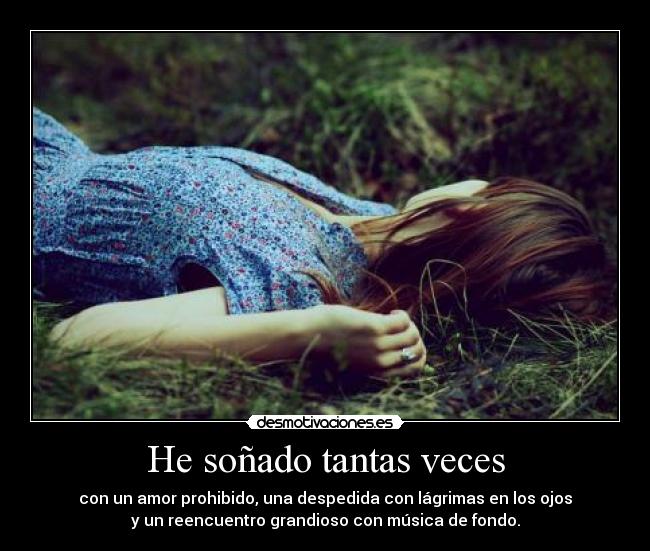 desmotivaciones.es

He soñado tantas veces

con un amor prohibido, una despedida con lágrimas en los ojos y un reencuentro grandioso con música de fondo.